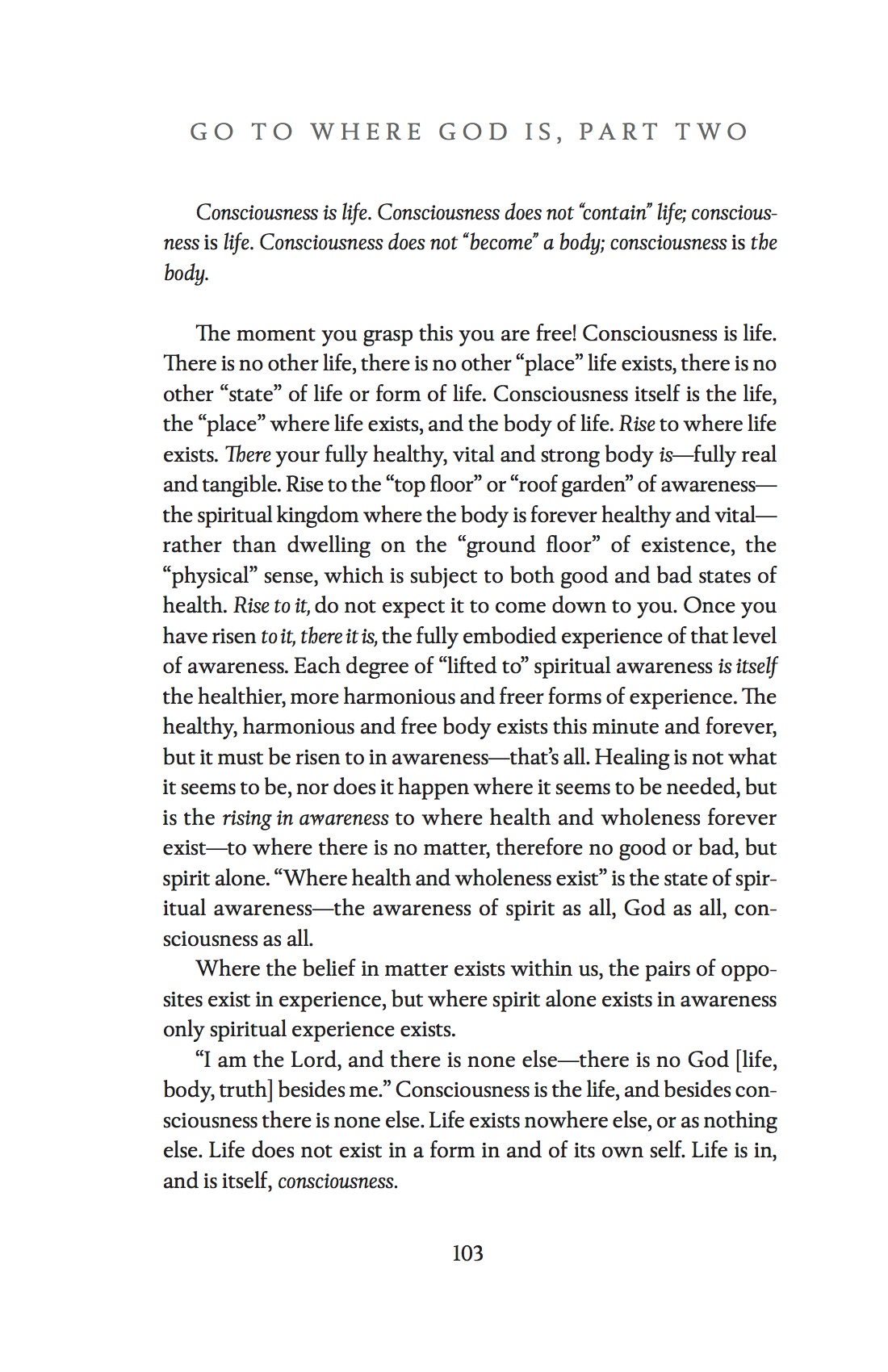 GO TO WHERE GOD IS, PART TWO

Consciousness is life. Consciousness does not "contain" life; consciousness is life. Consciousness does not "become" a body; consciousness is the body.

The moment you grasp this you are free! Consciousness is life. There is no other life, there is no other "place" life exists, there is no other "state" of life or form of life. Consciousness itself is the life, the "place" where life exists, and the body of life. Rise to where life exists. There your fully healthy, vital and strong body is—fully real and tangible. Rise to the "top floor" or "roof garden" of awareness—the spiritual kingdom where the body is forever healthy and vital—rather than dwelling on the "ground floor" of existence, the "physical" sense, which is subject to both good and bad states of health. Rise to it, do not expect it to come down to you. Once you have risen to it, there it is, the fully embodied experience of that level of awareness. Each degree of "lifted to" spiritual awareness is itself the healthier, more harmonious and freer forms of experience. The healthy, harmonious and free body exists this minute and forever, but it must be risen to in awareness—that's all. Healing is not what it seems to be, nor does it happen where it seems to be needed, but is the rising in awareness to where health and wholeness forever exist—to where there is no matter, therefore no good or bad, but spirit alone. "Where health and wholeness exist" is the state of spiritual awareness—the awareness of spirit as all, God as all, consciousness as all.

Where the belief in matter exists within us, the pairs of opposites exist in experience, but where spirit alone exists in awareness only spiritual experience exists.

"I am the Lord, and there is none else—there is no God [life, body, truth] besides me." Consciousness is the life, and besides consciousness there is none else. Life exists nowhere else, or as nothing else. Life does not exist in a form in and of its own self. Life is in, and is itself, consciousness.

103